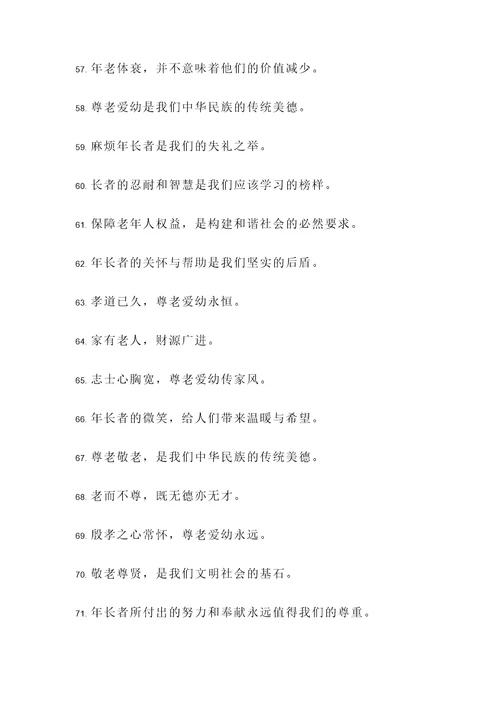 57. 年老体衰，并不意味着他们的价值减少。

58. 尊老爱幼是我们中华民族的传统美德。

59. 麻烦年长者是我们的失礼之举。

60. 长者的忍耐和智慧是我们应该学习的榜样。

61. 保障老年人权益，是构建和谐社会的必然要求。

62. 年长者的关怀与帮助是我们坚实的后盾。

63. 孝道已久，尊老爱幼永恒。

64. 家有老人，财源广进。

65. 志士心胸宽，尊老爱幼传家风。

66. 年长者的微笑，给人们带来温暖与希望。

67. 尊老敬老，是我们中华民族的传统美德。

68. 老而不尊，既无德亦无才。

69. 殷孝之心常怀，尊老爱幼永远。

70. 敬老尊贤，是我们文明社会的基石。

71. 年长者所付出的努力和奉献永远值得我们的尊重。